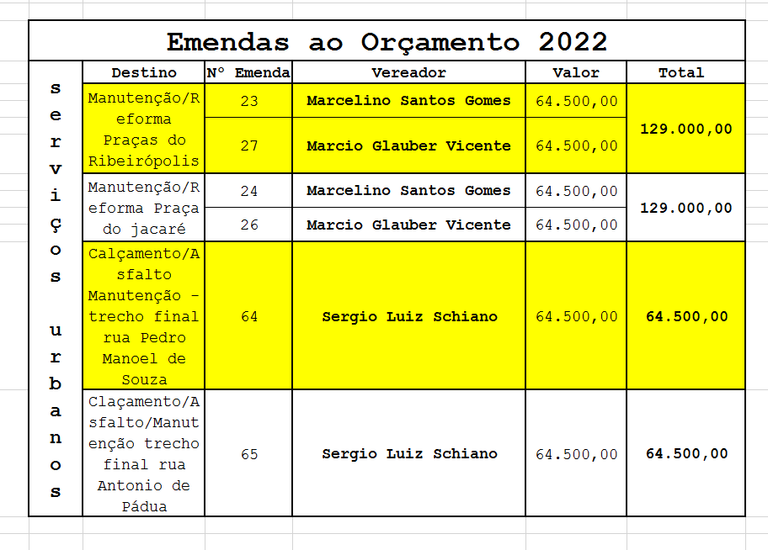 Emendas ao Orçamento 2022

| | Destino | Nº Emenda | Vereador | Valor | Total |
|---|---|---|---|---|---|
| serviços urbanos | Manutenção/Reforma Praças do Ribeirópolis | 23 | Marcelino Santos Gomes | 64.500,00 | 129.000,00 |
| | | 27 | Marcio Glauber Vicente | 64.500,00 | |
| | Manutenção/Reforma Praça do jacaré | 24 | Marcelino Santos Gomes | 64.500,00 | 129.000,00 |
| | | 26 | Marcio Glauber Vicente | 64.500,00 | |
| | Calçamento/Asfalto Manutenção - trecho final rua Pedro Manoel de Souza | 64 | Sergio Luiz Schiano | 64.500,00 | 64.500,00 |
| | Claçamento/Asfalto/Manutenção trecho final rua Antonio de Pádua | 65 | Sergio Luiz Schiano | 64.500,00 | 64.500,00 |